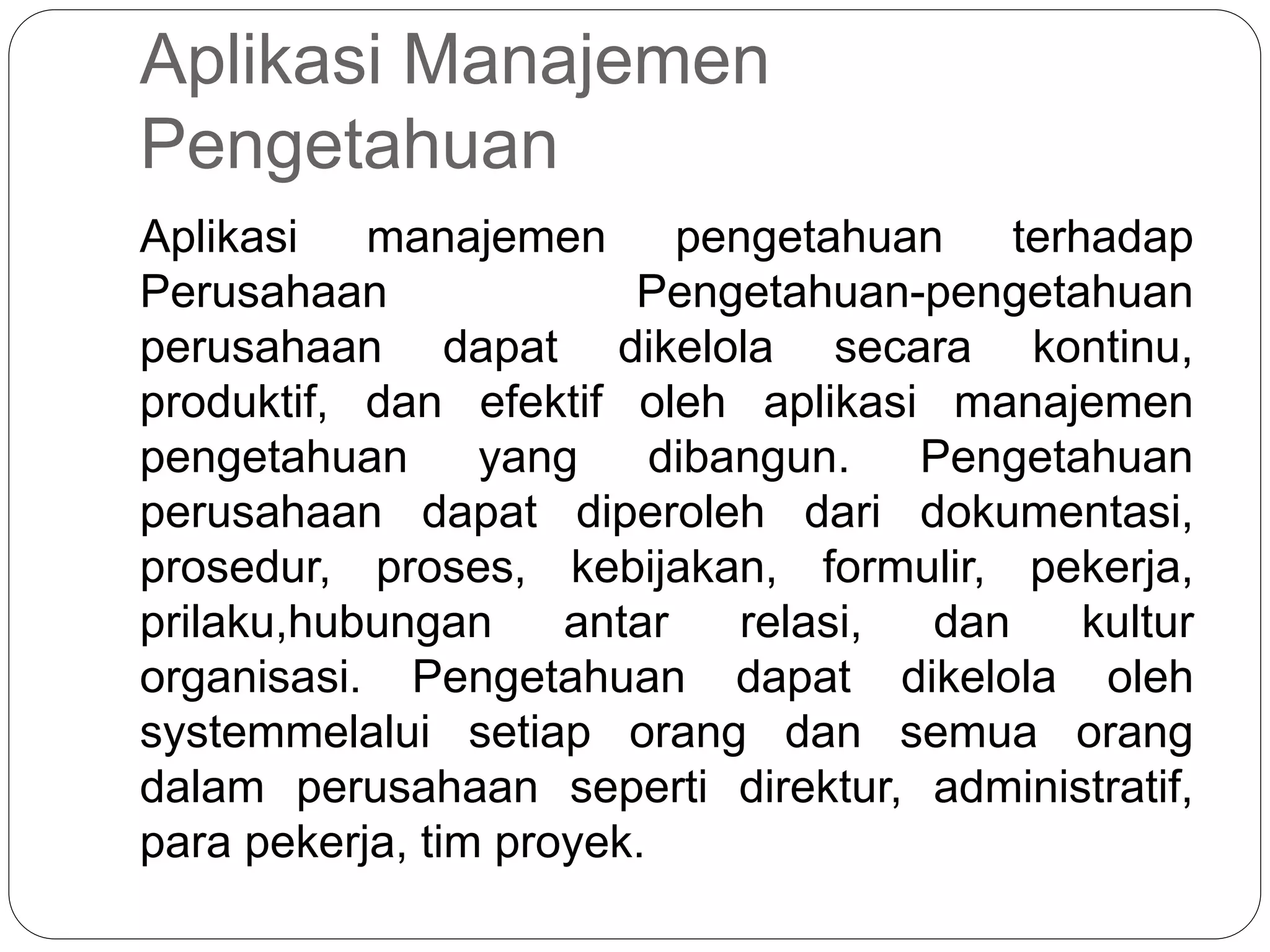 Aplikasi Manajemen Pengetahuan

Aplikasi manajemen pengetahuan terhadap Perusahaan Pengetahuan-pengetahuan perusahaan dapat dikelola secara kontinu, produktif, dan efektif oleh aplikasi manajemen pengetahuan yang dibangun. Pengetahuan perusahaan dapat diperoleh dari dokumentasi, prosedur, proses, kebijakan, formulir, pekerja, prilaku,hubungan antar relasi, dan kultur organisasi. Pengetahuan dapat dikelola oleh systemmelalui setiap orang dan semua orang dalam perusahaan seperti direktur, administratif, para pekerja, tim proyek.